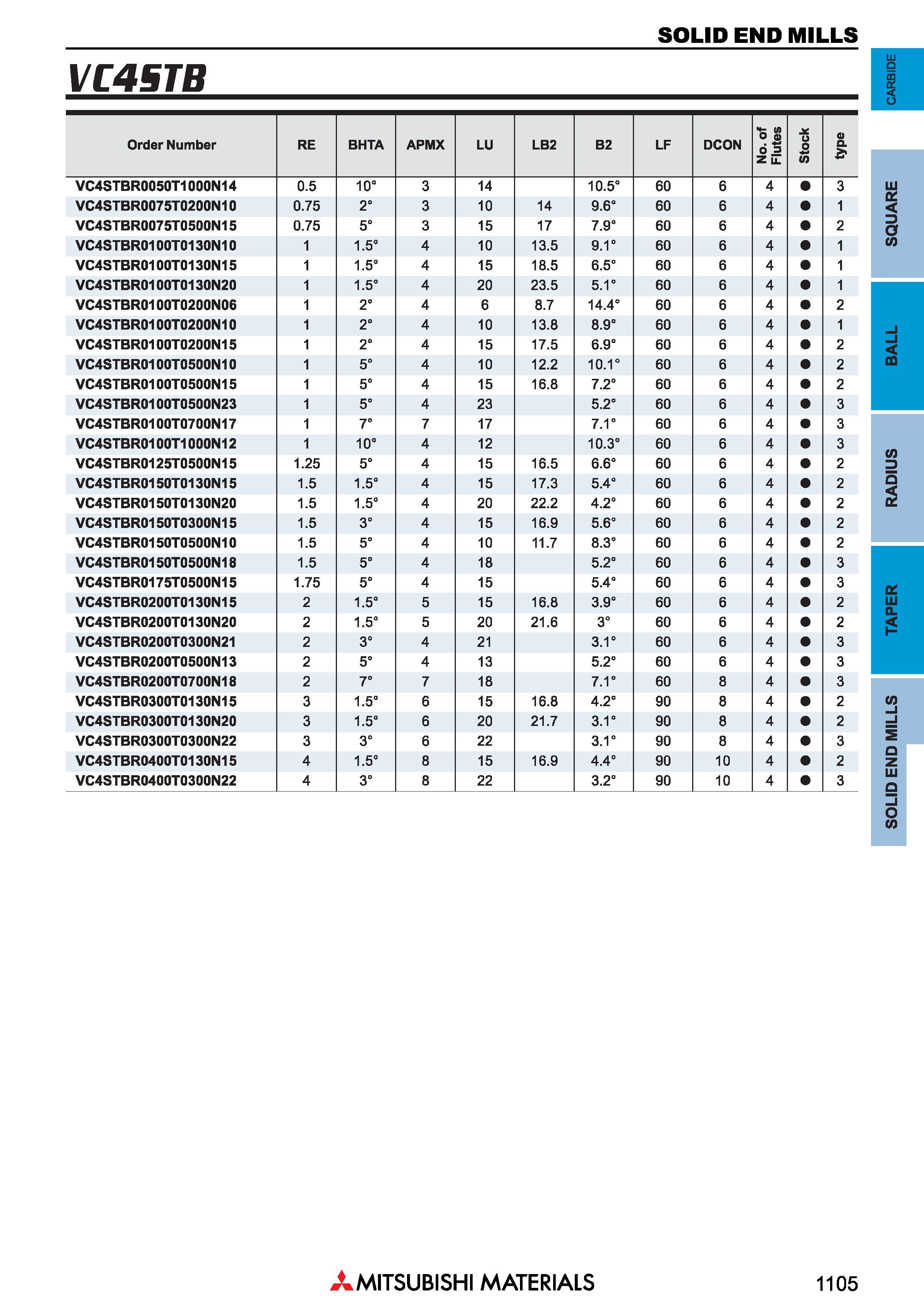 SOLID END MILLS

VC4STB

| Order Number | RE | BHTA | APMX | LU | LB2 | B2 | LF | DCON | No. of Flutes | Stock | type |
|---|---|---|---|---|---|---|---|---|---|---|---|
| VC4STBR0050T1000N14 | 0.5 | 10° | 3 | 14 | | 10.5° | 60 | 6 | 4 | ● | 3 |
| VC4STBR0075T0200N10 | 0.75 | 2° | 3 | 10 | 14 | 9.6° | 60 | 6 | 4 | ● | 1 |
| VC4STBR0075T0500N15 | 0.75 | 5° | 3 | 15 | 17 | 7.9° | 60 | 6 | 4 | ● | 2 |
| VC4STBR0100T0130N10 | 1 | 1.5° | 4 | 10 | 13.5 | 9.1° | 60 | 6 | 4 | ● | 1 |
| VC4STBR0100T0130N15 | 1 | 1.5° | 4 | 15 | 18.5 | 6.5° | 60 | 6 | 4 | ● | 1 |
| VC4STBR0100T0130N20 | 1 | 1.5° | 4 | 20 | 23.5 | 5.1° | 60 | 6 | 4 | ● | 1 |
| VC4STBR0100T0200N06 | 1 | 2° | 4 | 6 | 8.7 | 14.4° | 60 | 6 | 4 | ● | 2 |
| VC4STBR0100T0200N10 | 1 | 2° | 4 | 10 | 13.8 | 8.9° | 60 | 6 | 4 | ● | 1 |
| VC4STBR0100T0200N15 | 1 | 2° | 4 | 15 | 17.5 | 6.9° | 60 | 6 | 4 | ● | 2 |
| VC4STBR0100T0500N10 | 1 | 5° | 4 | 10 | 12.2 | 10.1° | 60 | 6 | 4 | ● | 2 |
| VC4STBR0100T0500N15 | 1 | 5° | 4 | 15 | 16.8 | 7.2° | 60 | 6 | 4 | ● | 2 |
| VC4STBR0100T0500N23 | 1 | 5° | 4 | 23 | | 5.2° | 60 | 6 | 4 | ● | 3 |
| VC4STBR0100T0700N17 | 1 | 7° | 7 | 17 | | 7.1° | 60 | 6 | 4 | ● | 3 |
| VC4STBR0100T1000N12 | 1 | 10° | 4 | 12 | | 10.3° | 60 | 6 | 4 | ● | 3 |
| VC4STBR0125T0500N15 | 1.25 | 5° | 4 | 15 | 16.5 | 6.6° | 60 | 6 | 4 | ● | 2 |
| VC4STBR0150T0130N15 | 1.5 | 1.5° | 4 | 15 | 17.3 | 5.4° | 60 | 6 | 4 | ● | 2 |
| VC4STBR0150T0130N20 | 1.5 | 1.5° | 4 | 20 | 22.2 | 4.2° | 60 | 6 | 4 | ● | 2 |
| VC4STBR0150T0300N15 | 1.5 | 3° | 4 | 15 | 16.9 | 5.6° | 60 | 6 | 4 | ● | 2 |
| VC4STBR0150T0500N10 | 1.5 | 5° | 4 | 10 | 11.7 | 8.3° | 60 | 6 | 4 | ● | 2 |
| VC4STBR0150T0500N18 | 1.5 | 5° | 4 | 18 | | 5.2° | 60 | 6 | 4 | ● | 3 |
| VC4STBR0175T0500N15 | 1.75 | 5° | 4 | 15 | | 5.4° | 60 | 6 | 4 | ● | 3 |
| VC4STBR0200T0130N15 | 2 | 1.5° | 5 | 15 | 16.8 | 3.9° | 60 | 6 | 4 | ● | 2 |
| VC4STBR0200T0130N20 | 2 | 1.5° | 5 | 20 | 21.6 | 3° | 60 | 6 | 4 | ● | 2 |
| VC4STBR0200T0300N21 | 2 | 3° | 4 | 21 | | 3.1° | 60 | 6 | 4 | ● | 3 |
| VC4STBR0200T0500N13 | 2 | 5° | 4 | 13 | | 5.2° | 60 | 6 | 4 | ● | 3 |
| VC4STBR0200T0700N18 | 2 | 7° | 7 | 18 | | 7.1° | 60 | 8 | 4 | ● | 3 |
| VC4STBR0300T0130N15 | 3 | 1.5° | 6 | 15 | 16.8 | 4.2° | 90 | 8 | 4 | ● | 2 |
| VC4STBR0300T0130N20 | 3 | 1.5° | 6 | 20 | 21.7 | 3.1° | 90 | 8 | 4 | ● | 2 |
| VC4STBR0300T0300N22 | 3 | 3° | 6 | 22 | | 3.1° | 90 | 8 | 4 | ● | 3 |
| VC4STBR0400T0130N15 | 4 | 1.5° | 8 | 15 | 16.9 | 4.4° | 90 | 10 | 4 | ● | 2 |
| VC4STBR0400T0300N22 | 4 | 3° | 8 | 22 | | 3.2° | 90 | 10 | 4 | ● | 3 |

CARBIDE
SQUARE
BALL
RADIUS
TAPER
SOLID END MILLS

MITSUBISHI MATERIALS
1105